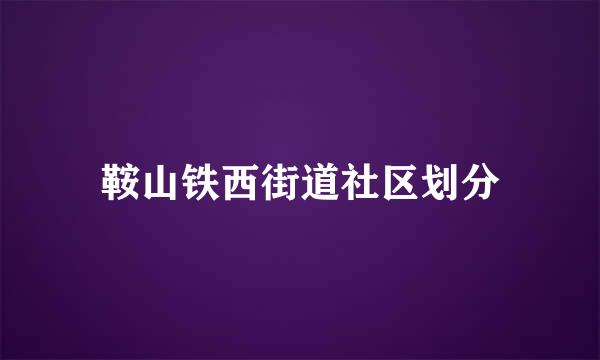 鞍山铁西街道社区划分